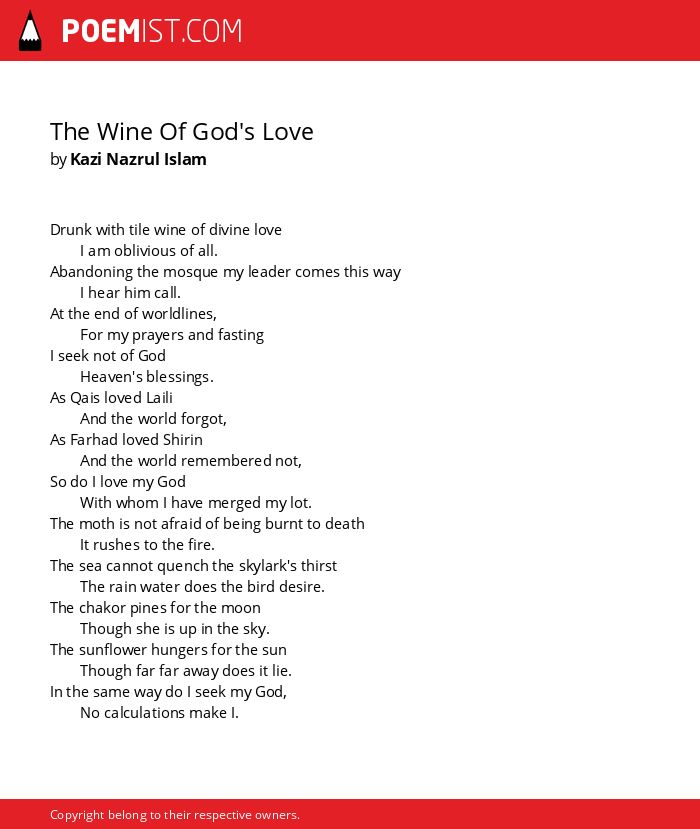 POEMIST.COM

The Wine Of God's Love
by Kazi Nazrul Islam

Drunk with tile wine of divine love
I am oblivious of all.
Abandoning the mosque my leader comes this way
I hear him call.
At the end of worldlines,
For my prayers and fasting
I seek not of God
Heaven's blessings.
As Qais loved Laili
And the world forgot,
As Farhad loved Shirin
And the world remembered not,
So do I love my God
With whom I have merged my lot.
The moth is not afraid of being burnt to death
It rushes to the fire.
The sea cannot quench the skylark's thirst
The rain water does the bird desire.
The chakor pines for the moon
Though she is up in the sky.
The sunflower hungers for the sun
Though far far away does it lie.
In the same way do I seek my God,
No calculations make I.

Copyright belong to their respective owners.